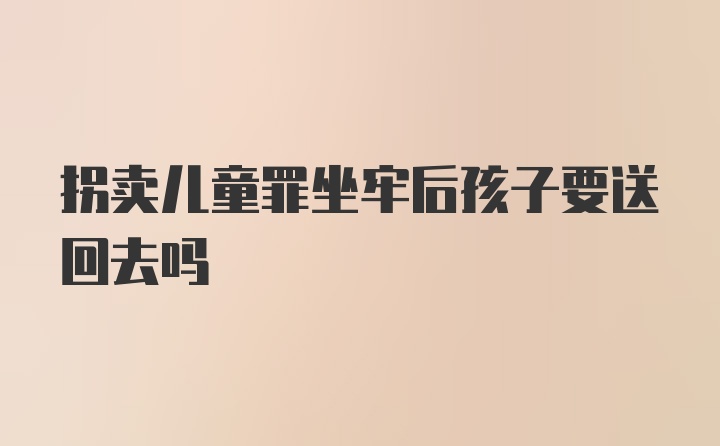 拐卖儿童罪坐牢后孩子要送回去吗